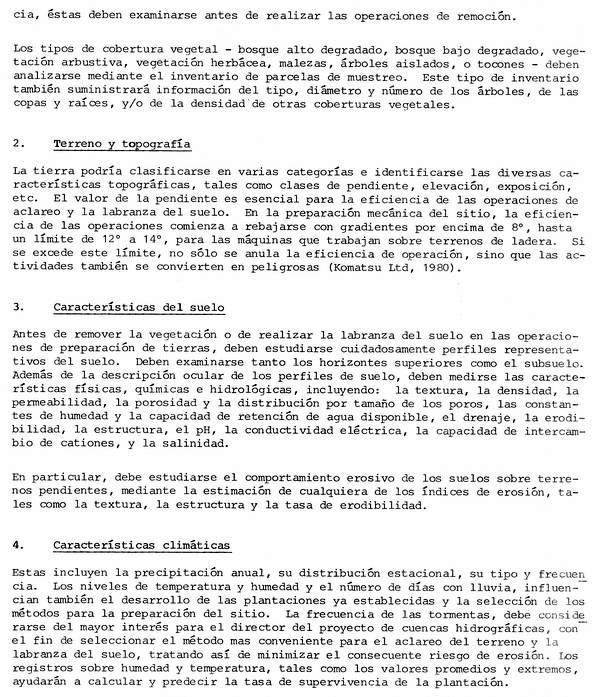 cia, éstas deben examinarse antes de realizar las operaciones de remoción.

Los tipos de cobertura vegetal - bosque alto degradado, bosque bajo degradado, vegetación arbustiva, vegetación herbácea, malezas, árboles aislados, o tocones - deben analizarse mediante el inventario de parcelas de muestreo. Este tipo de inventario también suministrará información del tipo, diámetro y número de los árboles, de las copas y raíces, y/o de la densidad de otras coberturas vegetales.

2. Terreno y topografía

La tierra podría clasificarse en varias categorías e identificarse las diversas características topográficas, tales como clases de pendiente, elevación, exposición, etc. El valor de la pendiente es esencial para la eficiencia de las operaciones de aclareo y la labranza del suelo. En la preparación mecánica del sitio, la eficiencia de las operaciones comienza a rebajarse con gradientes por encima de 8°, hasta un límite de 12° a 14°, para las máquinas que trabajan sobre terrenos de ladera. Si se excede este límite, no sólo se anula la eficiencia de operación, sino que las actividades también se convierten en peligrosas (Komatsu Ltd, 1980).

3. Características del suelo

Antes de remover la vegetación o de realizar la labranza del suelo en las operaciones de preparación de tierras, deben estudiarse cuidadosamente perfiles representativos del suelo. Deben examinarse tanto los horizontes superiores como el subsuelo. Además de la descripción ocular de los perfiles de suelo, deben medirse las características físicas, químicas e hidrológicas, incluyendo: la textura, la densidad, la permeabilidad, la porosidad y la distribución por tamaño de los poros, las constantes de humedad y la capacidad de retención de agua disponible, el drenaje, la erodibilidad, la estructura, el pH, la conductividad eléctrica, la capacidad de intercambio de cationes, y la salinidad.

En particular, debe estudiarse el comportamiento erosivo de los suelos sobre terrenos pendientes, mediante la estimación de cualquiera de los índices de erosión, tales como la textura, la estructura y la tasa de erodibilidad.

4. Características climáticas

Estas incluyen la precipitación anual, su distribución estacional, su tipo y frecuencia. Los niveles de temperatura y humedad y el número de días con lluvia, influencian también el desarrollo de las plantaciones ya establecidas y la selección de los métodos para la preparación del sitio. La frecuencia de las tormentas, debe considerarse del mayor interés para el director del proyecto de cuencas hidrográficas, con el fin de seleccionar el método mas conveniente para el aclareo del terreno y la labranza del suelo, tratando así de minimizar el consecuente riesgo de erosión. Los registros sobre humedad y temperatura, tales como los valores promedios y extremos, ayudarán a calcular y predecir la tasa de supervivencia de la plantación.